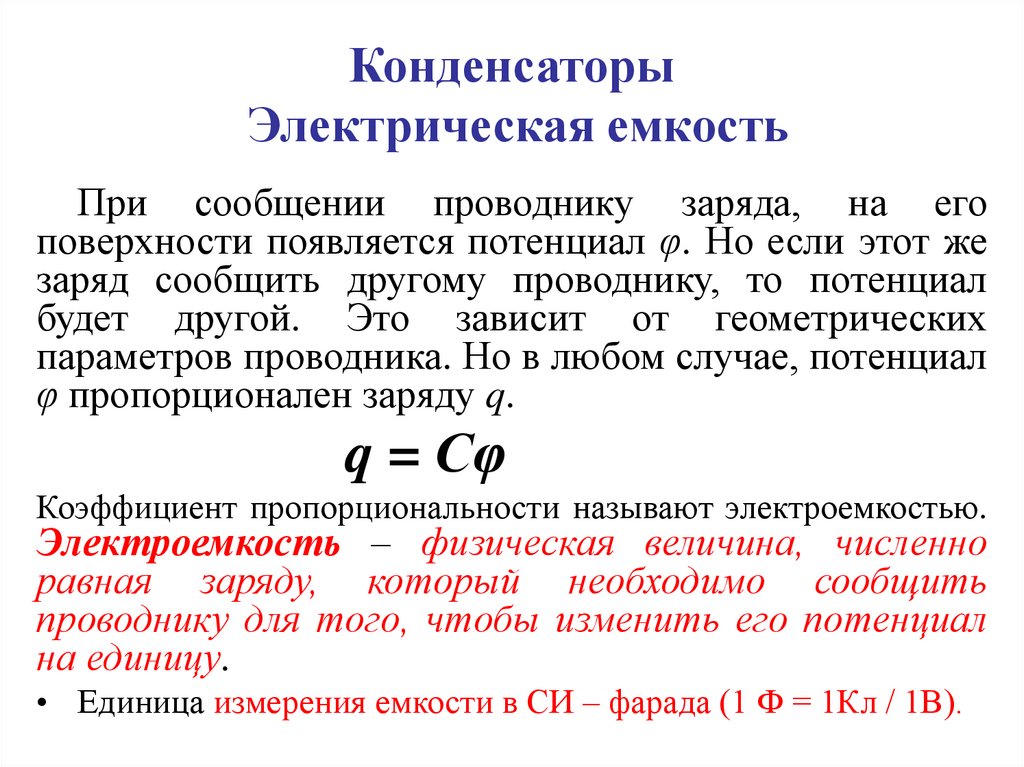 Конденсаторы
Электрическая емкость

При сообщении проводнику заряда, на его поверхности появляется потенциал $\varphi$. Но если этот же заряд сообщить другому проводнику, то потенциал будет другой. Это зависит от геометрических параметров проводника. Но в любом случае, потенциал $\varphi$ пропорционален заряду $q$.

$q = C\varphi$

Коэффициент пропорциональности называют электроемкостью. Электроемкость – физическая величина, численно равная заряду, который необходимо сообщить проводнику для того, чтобы изменить его потенциал на единицу.

• Единица измерения емкости в СИ – фарада (1 Ф = 1Кл / 1В).